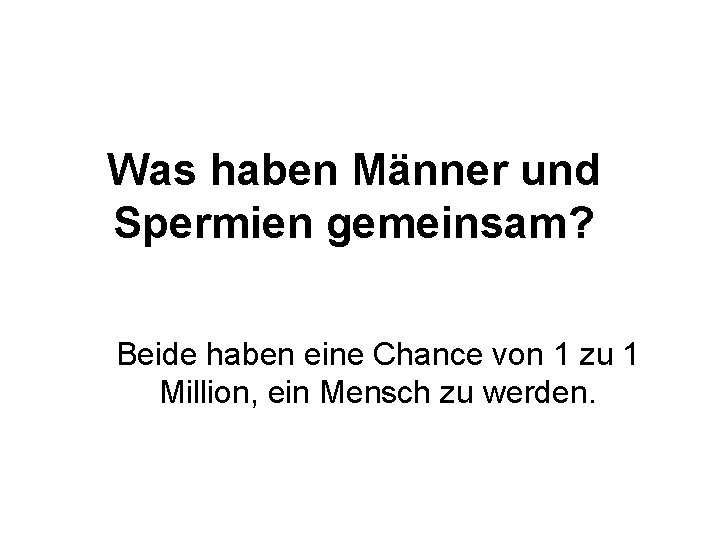 Was haben Männer und Spermien gemeinsam?

Beide haben eine Chance von 1 zu 1 Million, ein Mensch zu werden.